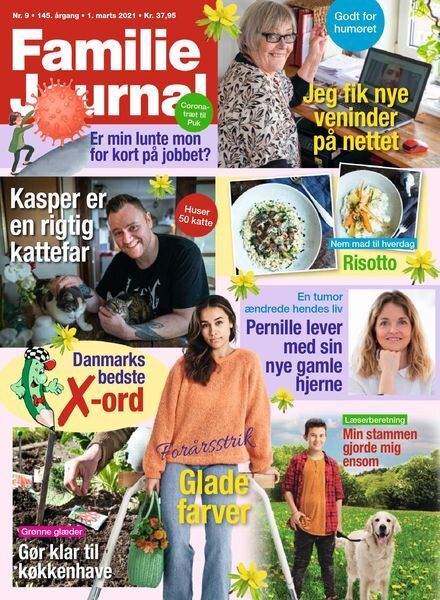 Nr. 9 • 145. årgang • 1. marts 2021 • Kr. 37,95

Familie Journal

Godt for humøret

Jeg fik nye veninder på nettet

Corona-træt til Puk

Er min lunte mon for kort på jobbet?

Kasper er en rigtig kattefar

Huser 50 katte

Nem mad til hverdag

Risotto

En tumor ændrede hendes liv

Pernille lever med sin nye gamle hjerne

Danmarks bedste X-ord

Forårsstrik

Glade farver

Læserberetning

Min stammen gjorde mig ensom

Grønne glæder

Gør klar til køkkenhave